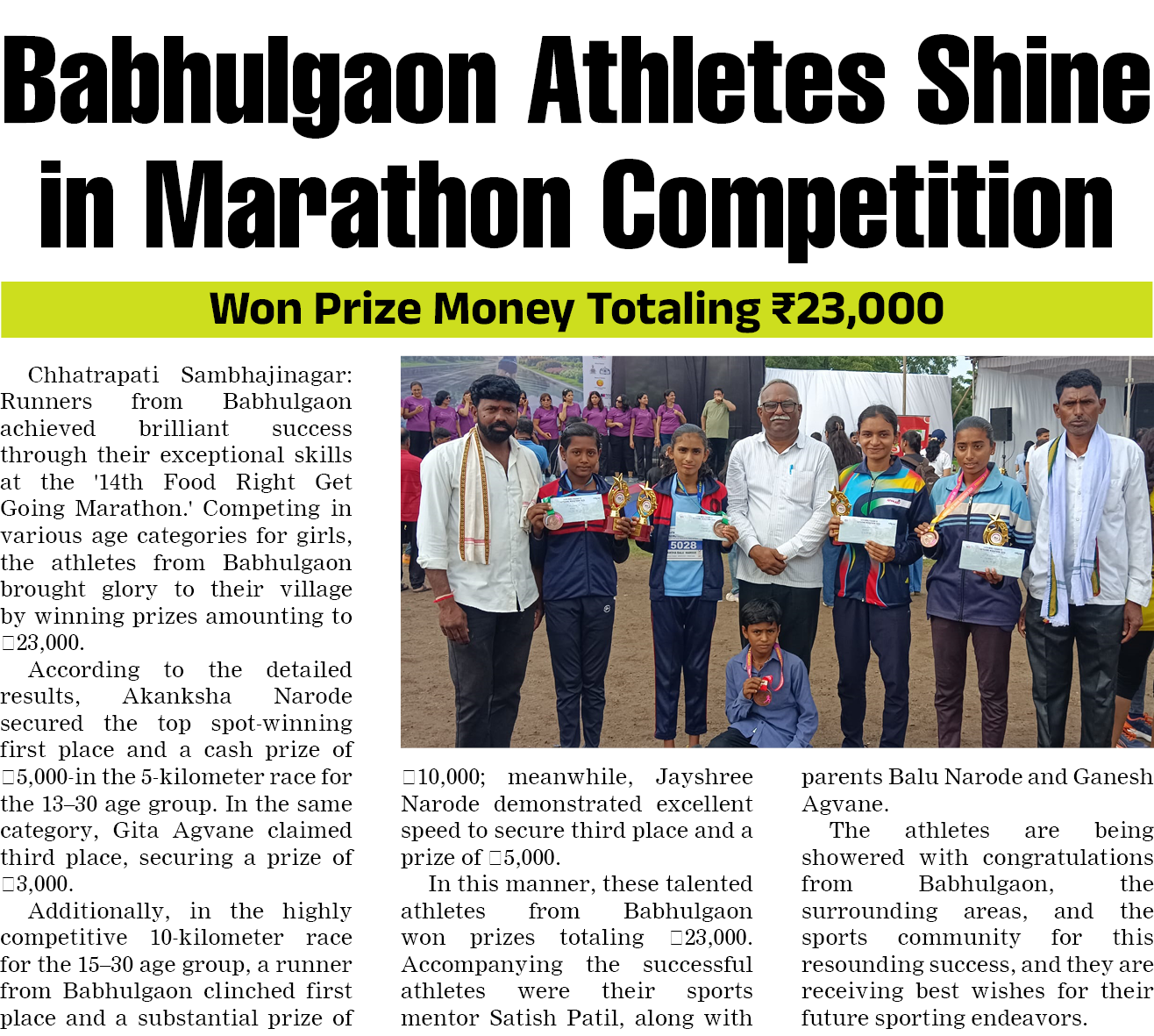 Babhulgaon Athletes Shine in Marathon Competition

Won Prize Money Totaling ₹23,000

Chhatrapati Sambhajinagar: Runners from Babhulgaon achieved brilliant success through their exceptional skills at the '14th Food Right Get Going Marathon.' Competing in various age categories for girls, the athletes from Babhulgaon brought glory to their village by winning prizes amounting to □23,000.

According to the detailed results, Akanksha Narode secured the top spot-winning first place and a cash prize of □5,000-in the 5-kilometer race for the 13–30 age group. In the same category, Gita Agvane claimed third place, securing a prize of □3,000.

Additionally, in the highly competitive 10-kilometer race for the 15–30 age group, a runner from Babhulgaon clinched first place and a substantial prize of □10,000; meanwhile, Jayshree Narode demonstrated excellent speed to secure third place and a prize of □5,000.

In this manner, these talented athletes from Babhulgaon won prizes totaling □23,000. Accompanying the successful athletes were their sports mentor Satish Patil, along with parents Balu Narode and Ganesh Agvane.

The athletes are being showered with congratulations from Babhulgaon, the surrounding areas, and the sports community for this resounding success, and they are receiving best wishes for their future sporting endeavors.

5028